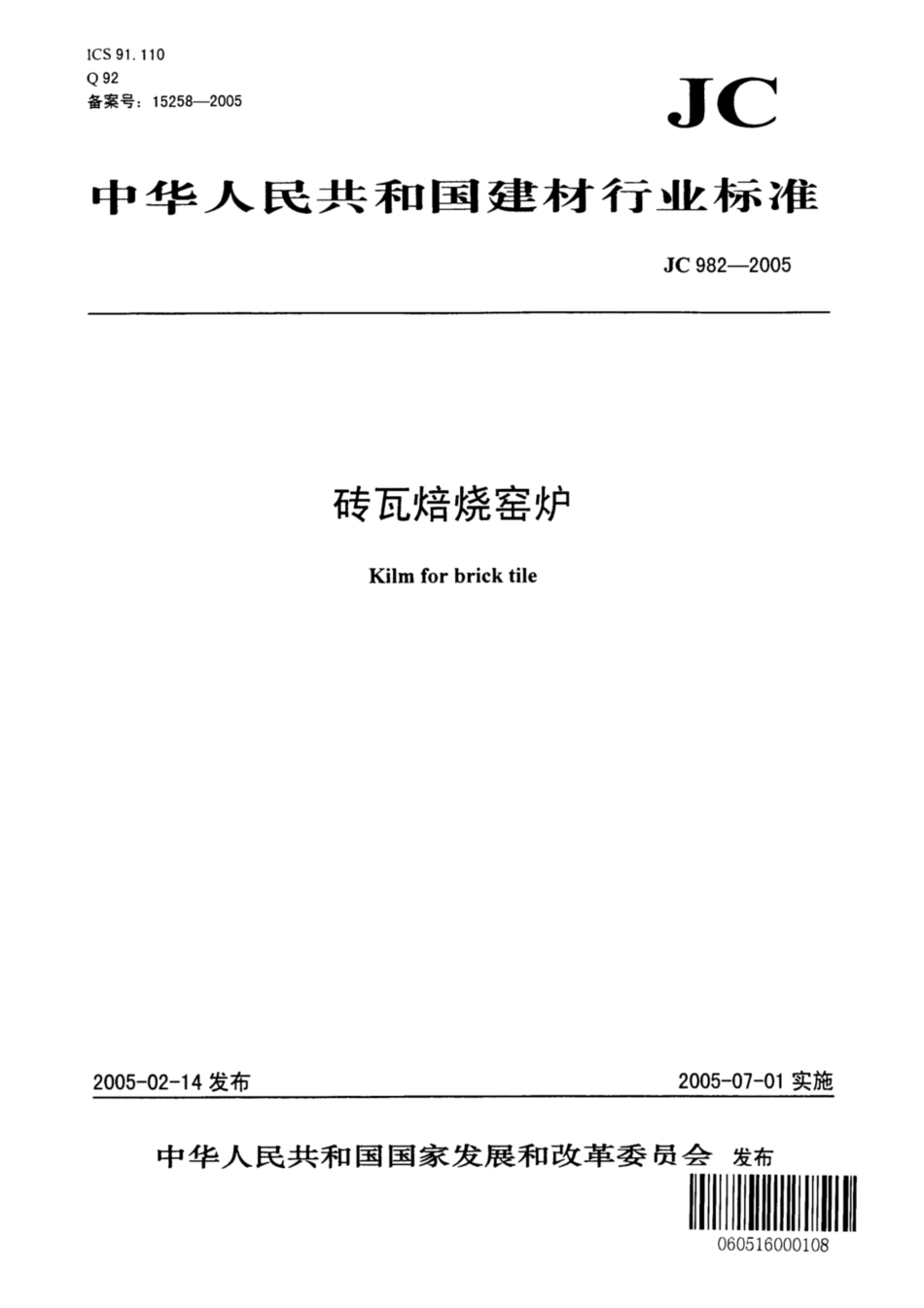 ICS 91.110
Q 92
备案号：15258—2005

JC

中华人民共和国建材行业标准

JC 982—2005

砖瓦焙烧窑炉

Kilm for brick tile

2005-02-14 发布

2005-07-01 实施

中华人民共和国国家发展和改革委员会 发布

060516000108